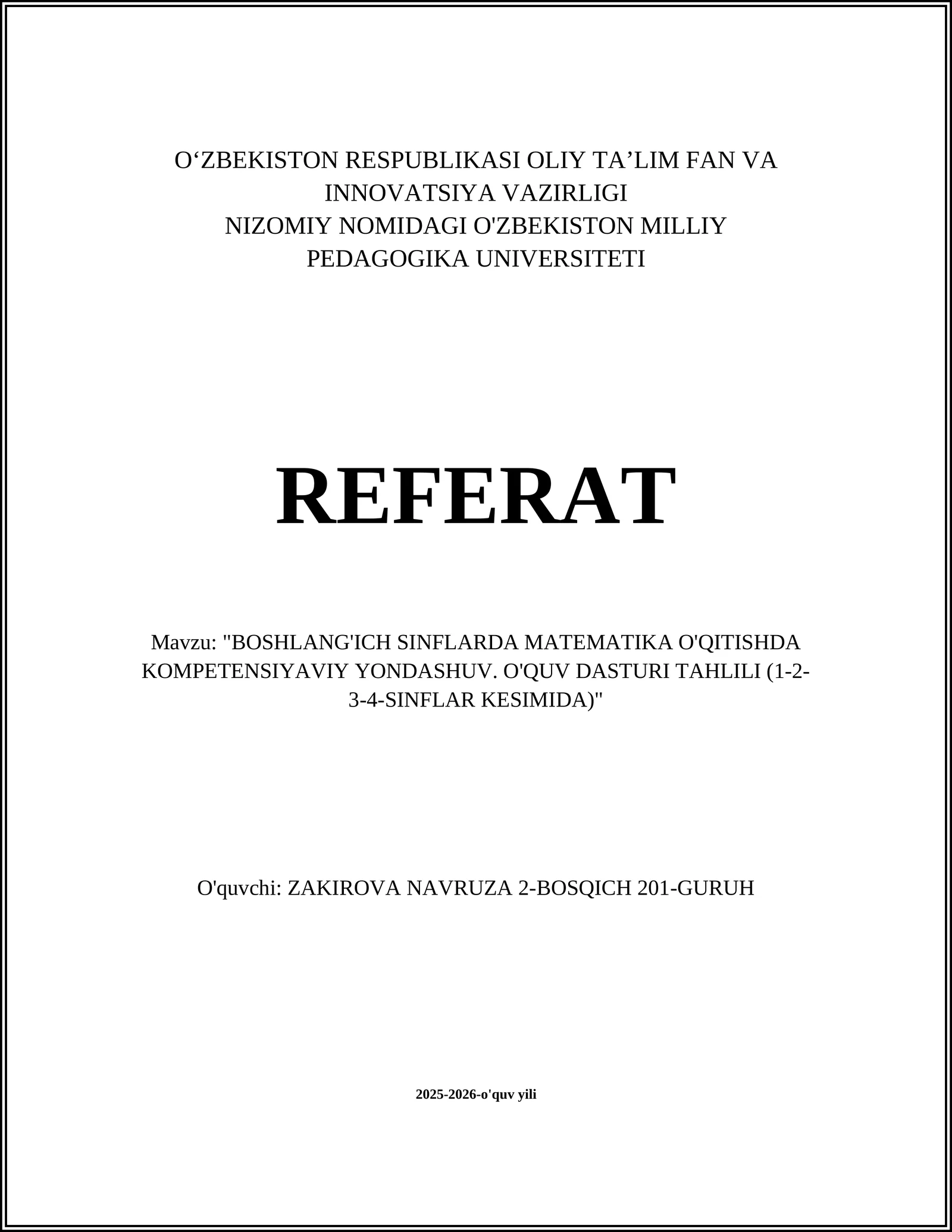 O‘ZBEKISTON RESPUBLIKASI OLIY TA’LIM FAN VA INNOVATSIYA VAZIRLIGI
NIZOMIY NOMIDAGI O'ZBEKISTON MILLIY PEDAGOGIKA UNIVERSITETI

REFERAT

Mavzu: "BOSHLANG'ICH SINFLARDA MATEMATIKA O'QITISHDA KOMPETENSIYAVIY YONDASHUV. O'QUV DASTURI TAHLILI (1-2-3-4-SINFLAR KESIMIDA)"

O'quvchi: ZAKIROVA NAVRUZA 2-BOSQICH 201-GURUH

2025-2026-o'quv yili